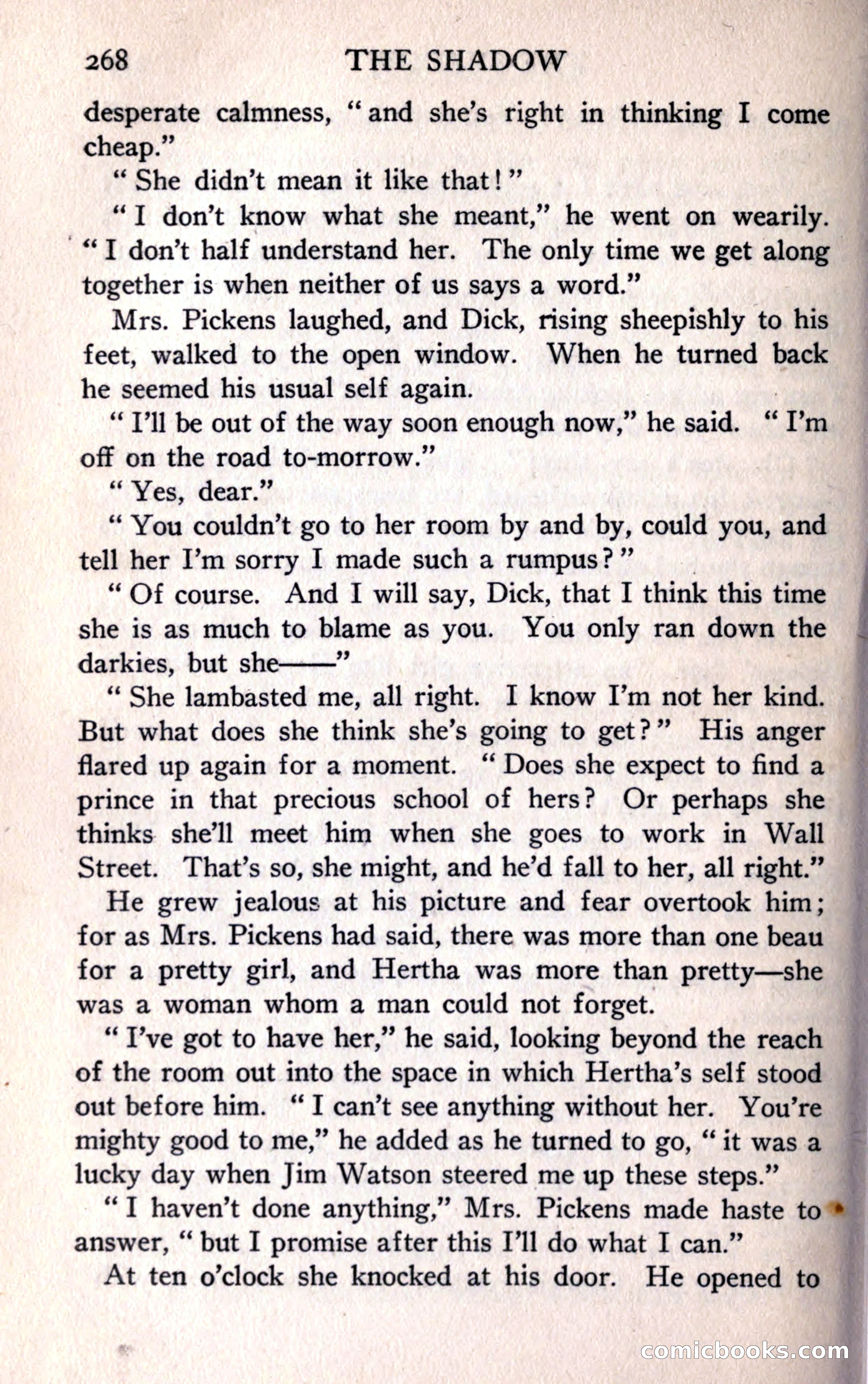 268 THE SHADOW

desperate calmness, "and she's right in thinking I come cheap."

"She didn't mean it like that!"

"I don't know what she meant," he went on wearily. "I don't half understand her. The only time we get along together is when neither of us says a word."

Mrs. Pickens laughed, and Dick, rising sheepishly to his feet, walked to the open window. When he turned back he seemed his usual self again.

"I'll be out of the way soon enough now," he said. "I'm off on the road to-morrow."

"Yes, dear."

"You couldn't go to her room by and by, could you, and tell her I'm sorry I made such a rumpus?"

"Of course. And I will say, Dick, that I think this time she is as much to blame as you. You only ran down the darkies, but she——"

"She lambasted me, all right. I know I'm not her kind. But what does she think she's going to get?" His anger flared up again for a moment. "Does she expect to find a prince in that precious school of hers? Or perhaps she thinks she'll meet him when she goes to work in Wall Street. That's so, she might, and he'd fall to her, all right."

He grew jealous at his picture and fear overtook him; for as Mrs. Pickens had said, there was more than one beau for a pretty girl, and Hertha was more than pretty—she was a woman whom a man could not forget.

"I've got to have her," he said, looking beyond the reach of the room out into the space in which Hertha's self stood out before him. "I can't see anything without her. You're mighty good to me," he added as he turned to go, "it was a lucky day when Jim Watson steered me up these steps."

"I haven't done anything," Mrs. Pickens made haste to answer, "but I promise after this I'll do what I can."

At ten o'clock she knocked at his door. He opened to

comicbooks.com